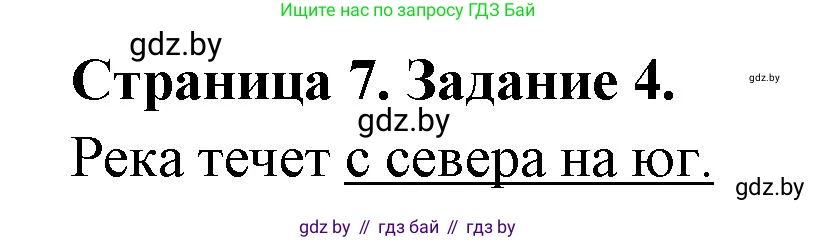 Ищите нас по запросу ГДЗ Бай

gdz.by

Страница 7. Задание 4.

gdz.by

gdz.by

Река течет с севера на юг.

gdz.by

gdz by // гдз бай // гдз by